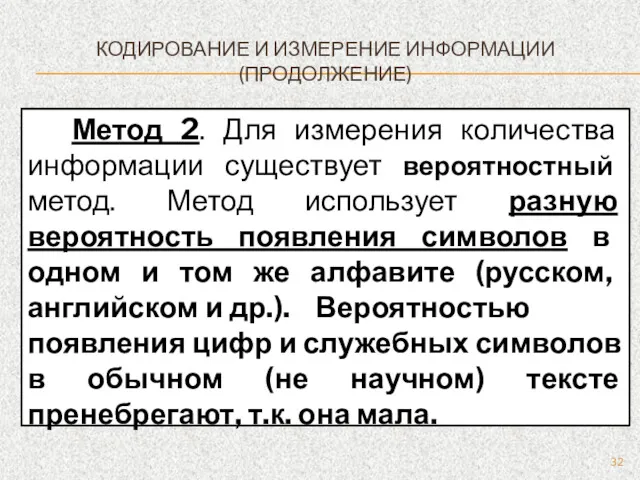 КОДИРОВАНИЕ И ИЗМЕРЕНИЕ ИНФОРМАЦИИ (ПРОДОЛЖЕНИЕ)

Метод 2. Для измерения количества информации существует вероятностный метод. Метод использует разную вероятность появления символов в одном и том же алфавите (русском, английском и др.). Вероятностью появления цифр и служебных символов в обычном (не научном) тексте пренебрегают, т.к. она мала.

32